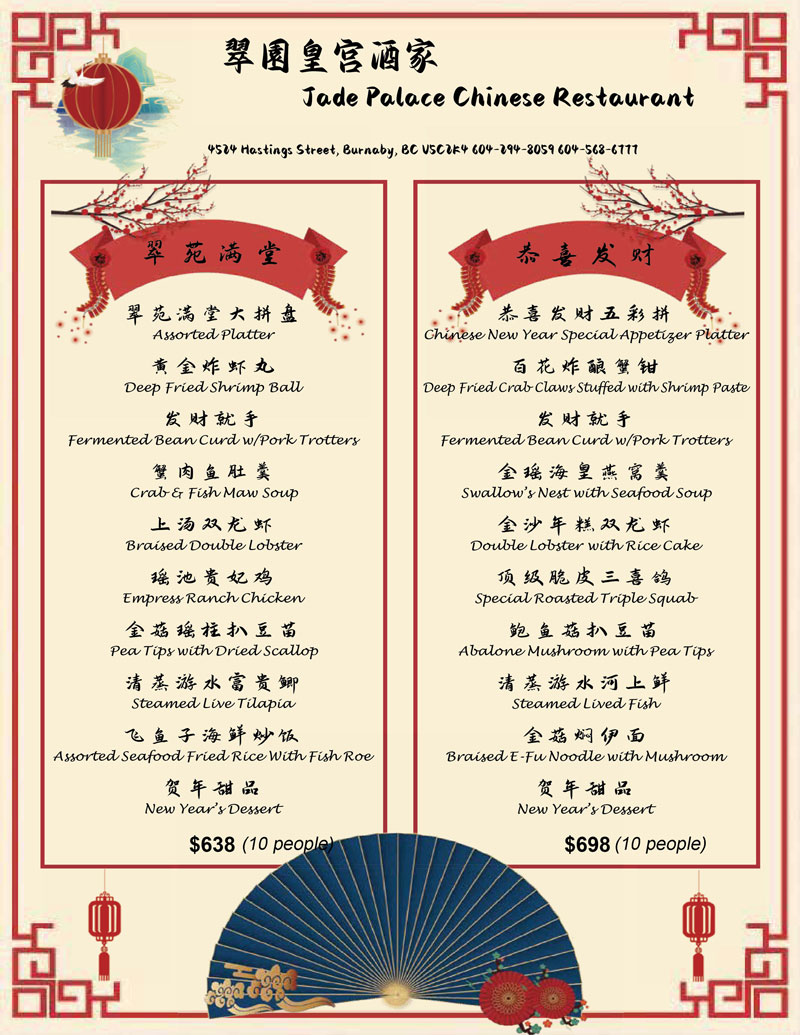 翠園皇宫酒家
Jade Palace Chinese Restaurant

4524 Hastings Street, Burnaby, BC V5C2K4 604-294-8059 604-568-6777

翠苑满堂

翠苑满堂大拼盘
Assorted Platter

黄金炸虾丸
Deep Fried Shrimp Ball

发财就手
Fermented Bean Curd w/Pork Trotters

蟹肉鱼肚羹
Crab & Fish Maw Soup

上汤双龙虾
Braised Double Lobster

瑶池贵妃鸡
Empress Ranch Chicken

金菇瑶柱扒豆苗
Pea Tips with Dried Scallop

清蒸游水富贵鲫
Steamed Live Tilapia

飞鱼子海鲜炒饭
Assorted Seafood Fried Rice With Fish Roe

贺年甜品
New Year's Dessert

$638 (10 people)

恭喜发财

恭喜发财五彩拼
Chinese New Year Special Appetizer Platter

百花炸酿蟹钳
Deep Fried Crab Claws Stuffed with Shrimp Paste

发财就手
Fermented Bean Curd w/Pork Trotters

金瑶海皇燕窝羹
Swallow's Nest with Seafood Soup

金沙年糕双龙虾
Double Lobster with Rice Cake

顶级脆皮三喜鸽
Special Roasted Triple Squab

鲍鱼菇扒豆苗
Abalone Mushroom with Pea Tips

清蒸游水河上鲜
Steamed Lived Fish

金菇焖伊面
Braised E-Fu Noodle with Mushroom

贺年甜品
New Year's Dessert

$698 (10 people)